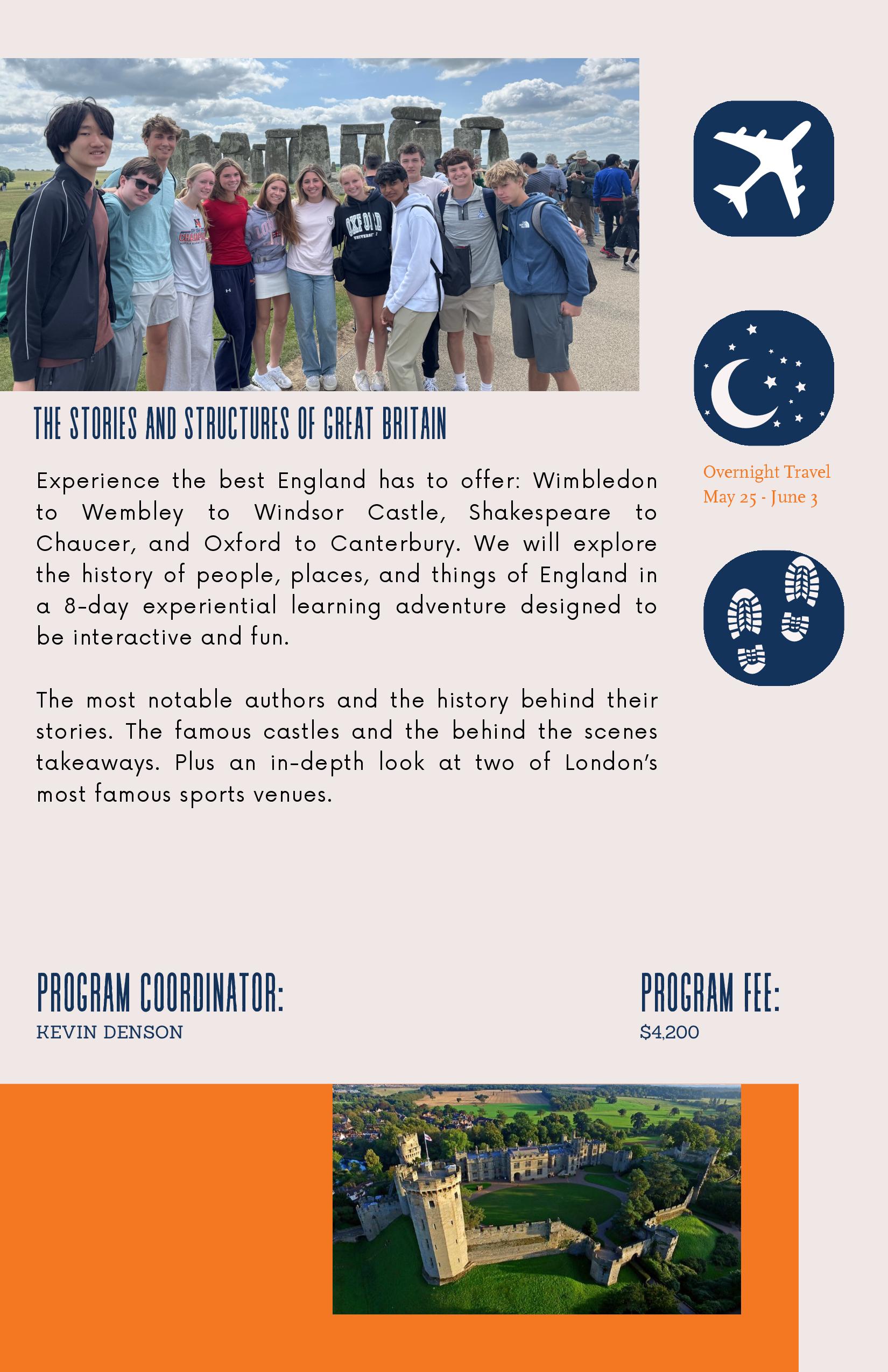 THE STORIES AND STRUCTURES OF GREAT BRITAIN

Experience the best England has to offer: Wimbledon to Wembley to Windsor Castle, Shakespeare to Chaucer, and Oxford to Canterbury. We will explore the history of people, places, and things of England in a 8-day experiential learning adventure designed to be interactive and fun.

The most notable authors and the history behind their stories. The famous castles and the behind the scenes takeaways. Plus an in-depth look at two of London's most famous sports venues.

Overnight Travel
May 25 - June 3

PROGRAM COORDINATOR:
KEVIN DENSON

PROGRAM FEE:
$4,200